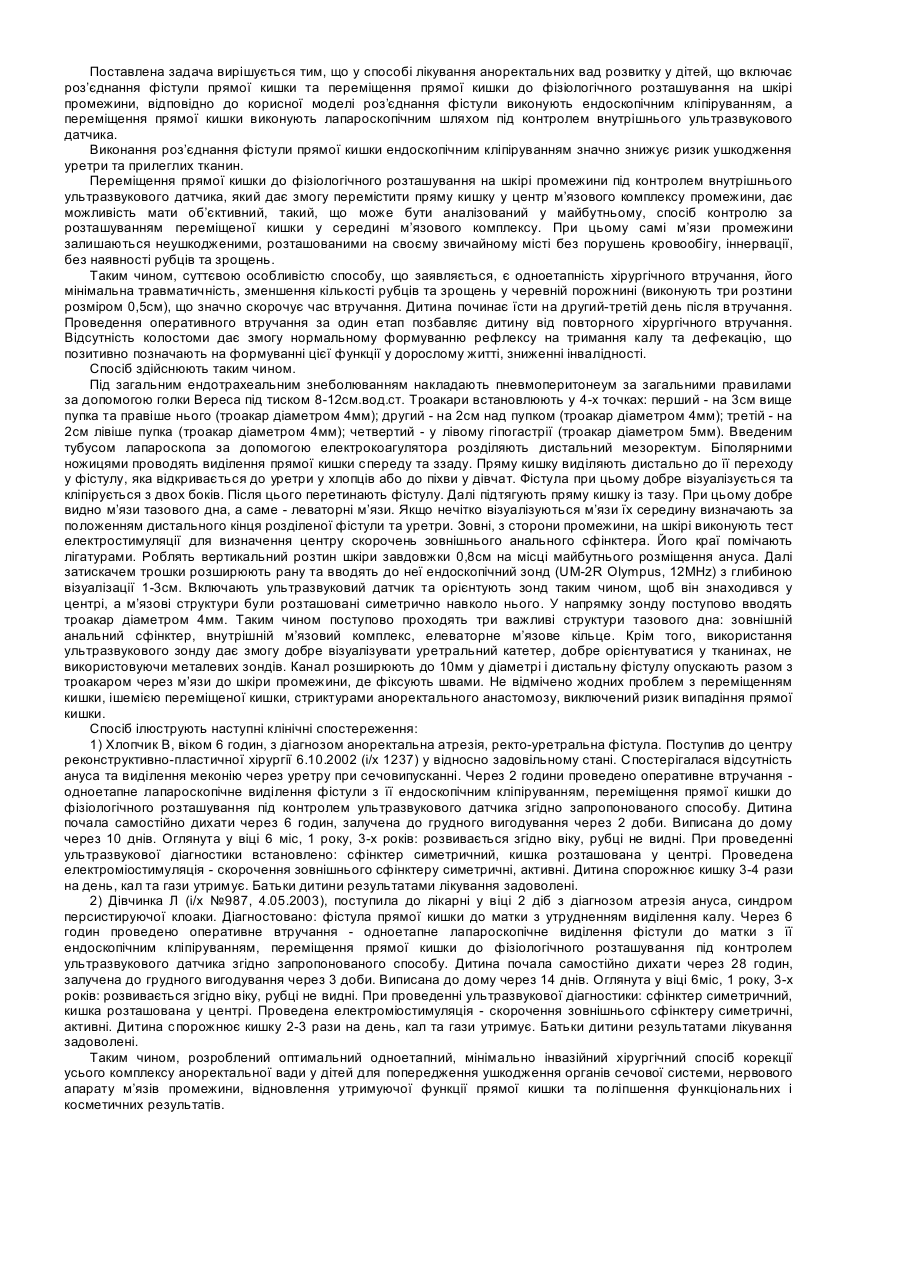 Поставлена задача вирішується тим, що у способі лікування аноректальних вад розвитку у дітей, що включає роз'єднання фістули прямої кишки та переміщення прямої кишки до фізіологічного розташування на шкірі промежини, відповідно до корисної моделі роз'єднання фістули виконують ендоскопічним кліпіруванням, а переміщення прямої кишки виконують лапароскопічним шляхом під контролем внутрішнього ультразвукового датчика.

Виконання роз'єднання фістули прямої кишки ендоскопічним кліпіруванням значно знижує ризик ушкодження уретри та прилеглих тканин.

Переміщення прямої кишки до фізіологічного розташування на шкірі промежини під контролем внутрішнього ультразвукового датчика, який дає змогу перемістити пряму кишку у центр м'язового комплексу промежини, дає можливість мати об'єктивний, такий, що може бути аналізований у майбутньому, спосіб контролю за розташуванням переміщеної кишки у середині м'язового комплексу. При цьому самі м'язи промежини залишаються неушкодженими, розташованими на своєму звичайному місті без порушень кровообігу, іннервації, без наявності рубців та зрощень.

Таким чином, суттєвою особливістю способу, що заявляється, є одноетапність хірургічного втручання, його мінімальна травматичність, зменшення кількості рубців та зрощень у черевній порожнині (виконують три розтини розміром 0,5см), що значно скорочує час втручання. Дитина починає їсти на другий-третій день після втручання. Проведення оперативного втручання за один етап позбавляє дитину від повторного хірургічного втручання. Відсутність колостоми дає змогу нормальному формуванню рефлексу на тримання калу та дефекацію, що позитивно позначають на формуванні цієї функції у дорослому житті, зниженні інвалідності.

Спосіб здійснюють таким чином.

Під загальним ендотрахеальним знеболюванням накладають пневмоперитонеум за загальними правилами за допомогою голки Вереса під тиском 8-12см.вод.ст. Троакари встановлюють у 4-х точках: перший - на 3см вище пупка та правіше нього (троакар діаметром 4мм); другий - на 2см над пупком (троакар діаметром 4мм); третій - на 2см лівіше пупка (троакар діаметром 4мм); четвертий - у лівому гіпогастрії (троакар діаметром 5мм). Введеним тубусом лапароскопа за допомогою електрокоагулятора розділяють дистальний мезоректум. Біполярними ножицями проводять виділення прямої кишки спереду та ззаду. Пряму кишку виділяють дистально до її переходу у фістулу, яка відкривається до уретри у хлопців або до піхви у дівчат. Фістула при цьому добре візуалізується та кліпірується з двох боків. Після цього перетинають фістулу. Далі підтягують пряму кишку із тазу. При цьому добре видно м'язи тазового дна, а саме - леваторні м'язи. Якщо нечітко візуалізуються м'язи їх середину визначають за положенням дистального кінця розділеної фістули та уретри. Зовні, з сторони промежини, на шкірі виконують тест електростимуляції для визначення центру скорочень зовнішнього анального сфінктера. Його краї помічають лігатурами. Роблять вертикальний розтин шкіри завдовжки 0,8см на місці майбутнього розміщення ануса. Далі затискачем трошки розширюють рану та вводять до неї ендоскопічний зонд (UM-2R Olympus, 12MHz) з глибиною візуалізації 1-3см. Включають ультразвуковий датчик та орієнтують зонд таким чином, щоб він знаходився у центрі, а м'язові структури були розташовані симетрично навколо нього. У напрямку зонду поступово вводять троакар діаметром 4мм. Таким чином поступово проходять три важливі структури тазового дна: зовнішній анальний сфінктер, внутрішній м'язовий комплекс, елеваторне м'язове кільце. Крім того, використання ультразвукового зонду дає змогу добре візуалізувати уретральний катетер, добре орієнтуватися у тканинах, не використовуючи металевих зондів. Канал розширюють до 10мм у діаметрі і дистальну фістулу опускають разом з троакаром через м'язи до шкіри промежини, де фіксують швами. Не відмічено жодних проблем з переміщенням кишки, ішемією переміщеної кишки, стриктурами аноректального анастомозу, виключений ризик випадіння прямої кишки.

Спосіб ілюструють наступні клінічні спостереження:

1) Хлопчик В, віком 6 годин, з діагнозом аноректальна атрезія, ректо-уретральна фістула. Поступив до центру реконструктивно-пластичної хірургії 6.10.2002 (і/х 1237) у відносно задовільному стані. Спостерігалася відсутність ануса та виділення меконію через уретру при сечовипусканні. Через 2 години проведено оперативне втручання - одноетапне лапароскопічне виділення фістули з її ендоскопічним кліпіруванням, переміщення прямої кишки до фізіологічного розташування під контролем ультразвукового датчика згідно запропонованого способу. Дитина почала самостійно дихати через 6 годин, залучена до грудного вигодування через 2 доби. Виписана до дому через 10 днів. Оглянута у віці 6 міс, 1 року, 3-х років: розвивається згідно віку, рубці не видні. При проведенні ультразвукової діагностики встановлено: сфінктер симетричний, кишка розташована у центрі. Проведена електроміостимуляція - скорочення зовнішнього сфінктеру симетричні, активні. Дитина спорожнює кишку 3-4 рази на день, кал та гази утримує. Батьки дитини результатами лікування задоволені.

2) Дівчинка Л (і/х №987, 4.05.2003), поступила до лікарні у віці 2 діб з діагнозом атрезія ануса, синдром персистируючої клоаки. Діагностовано: фістула прямої кишки до матки з утрудненням виділення калу. Через 6 годин проведено оперативне втручання - одноетапне лапароскопічне виділення фістули до матки з її ендоскопічним кліпіруванням, переміщення прямої кишки до фізіологічного розташування під контролем ультразвукового датчика згідно запропонованого способу. Дитина почала самостійно дихати через 28 годин, залучена до грудного вигодування через 3 доби. Виписана до дому через 14 днів. Оглянута у віці 6міс, 1 року, 3-х років: розвивається згідно віку, рубці не видні. При проведенні ультразвукової діагностики: сфінктер симетричний, кишка розташована у центрі. Проведена електроміостимуляція - скорочення зовнішнього сфінктеру симетричні, активні. Дитина спорожнює кишку 2-3 рази на день, кал та гази утримує. Батьки дитини результатами лікування задоволені.

Таким чином, розроблений оптимальний одноетапний, мінімально інвазійний хірургічний спосіб корекції усього комплексу аноректальної вади у дітей для попередження ушкодження органів сечової системи, нервового апарату м'язів промежини, відновлення утримуючої функції прямої кишки та поліпшення функціональних і косметичних результатів.